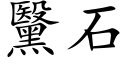 黳石